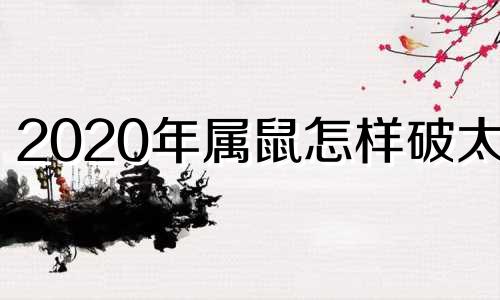 2020年属鼠怎样破太